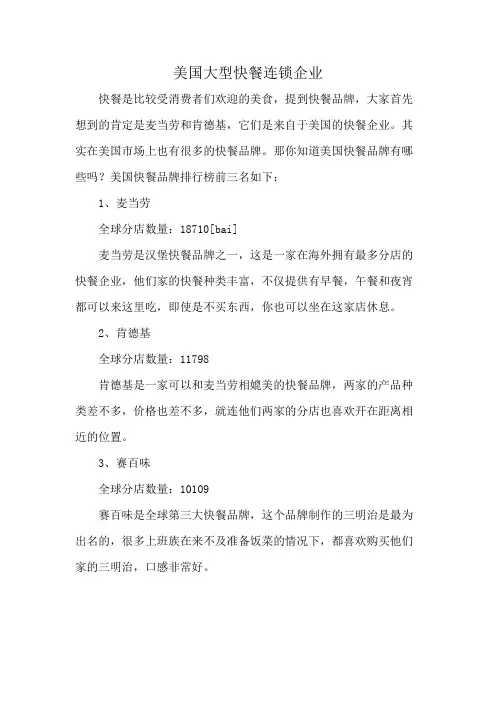 美国大型快餐连锁企业

快餐是比较受消费者们欢迎的美食，提到快餐品牌，大家首先想到的肯定是麦当劳和肯德基，它们是来自于美国的快餐企业。其实在美国市场上也有很多的快餐品牌。那你知道美国快餐品牌有哪些吗？美国快餐品牌排行榜前三名如下：

1、麦当劳

全球分店数量：18710[bai]

麦当劳是汉堡快餐品牌之一，这是一家在海外拥有最多分店的快餐企业，他们家的快餐种类丰富，不仅提供有早餐，午餐和夜宵都可以来这里吃，即使是不买东西，你也可以坐在这家店休息。

2、肯德基

全球分店数量：11798

肯德基是一家可以和麦当劳相媲美的快餐品牌，两家的产品种类差不多，价格也差不多，就连他们两家的分店也喜欢开在距离相近的位置。

3、赛百味

全球分店数量：10109

赛百味是全球第三大快餐品牌，这个品牌制作的三明治是最为出名的，很多上班族在来不及准备饭菜的情况下，都喜欢购买他们家的三明治，口感非常好。